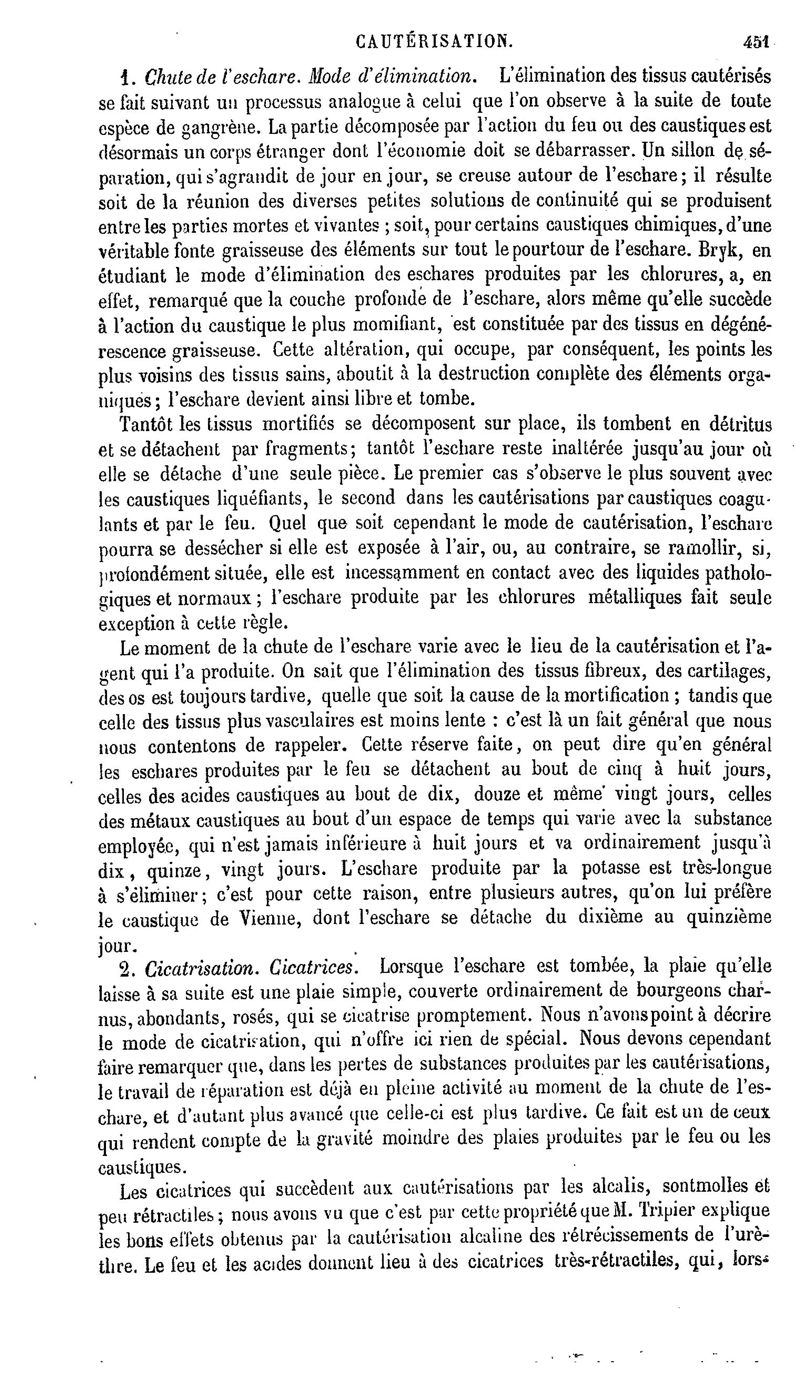 CAUTÉRISATION. 451

1. Chute de l'eschare. Mode d'élimination. L'élimination des tissus cautérisés se fait suivant un processus analogue à celui que l'on observe à la suite de toute espèce de gangrène. La partie décomposée par l'action du feu ou des caustiques est désormais un corps étranger dont l'économie doit se débarrasser. Un sillon de séparation, qui s'agrandit de jour en jour, se creuse autour de l'eschare; il résulte soit de la réunion des diverses petites solutions de continuité qui se produisent entre les parties mortes et vivantes ; soit, pour certains caustiques chimiques, d'une véritable fonte graisseuse des éléments sur tout le pourtour de l'eschare. Bryk, en étudiant le mode d'élimination des eschares produites par les chlorures, a, en effet, remarqué que la couche profonde de l'eschare, alors même qu'elle succède à l'action du caustique le plus momifiant, est constituée par des tissus en dégénérescence graisseuse. Cette altération, qui occupe, par conséquent, les points les plus voisins des tissus sains, aboutit à la destruction complète des éléments organiques; l'eschare devient ainsi libre et tombe.

Tantôt les tissus mortifiés se décomposent sur place, ils tombent en détritus et se détachent par fragments; tantôt l'eschare reste inaltérée jusqu'au jour où elle se détache d'une seule pièce. Le premier cas s'observe le plus souvent avec les caustiques liquéfiants, le second dans les cautérisations par caustiques coagulants et par le feu. Quel que soit cependant le mode de cautérisation, l'eschare pourra se dessécher si elle est exposée à l'air, ou, au contraire, se ramollir, si, profondément située, elle est incessamment en contact avec des liquides pathologiques et normaux ; l'eschare produite par les chlorures métalliques fait seule exception à cette règle.

Le moment de la chute de l'eschare varie avec le lieu de la cautérisation et l'agent qui l'a produite. On sait que l'élimination des tissus fibreux, des cartilages, des os est toujours tardive, quelle que soit la cause de la mortification ; tandis que celle des tissus plus vasculaires est moins lente : c'est là un fait général que nous nous contentons de rappeler. Cette réserve faite, on peut dire qu'en général les eschares produites par le feu se détachent au bout de cinq à huit jours, celles des acides caustiques au bout de dix, douze et même vingt jours, celles des métaux caustiques au bout d'un espace de temps qui varie avec la substance employée, qui n'est jamais inférieure à huit jours et va ordinairement jusqu'à dix, quinze, vingt jours. L'eschare produite par la potasse est très-longue à s'éliminer; c'est pour cette raison, entre plusieurs autres, qu'on lui préfère le caustique de Vienne, dont l'eschare se détache du dixième au quinzième jour.

2. Cicatrisation. Cicatrices. Lorsque l'eschare est tombée, la plaie qu'elle laisse à sa suite est une plaie simple, couverte ordinairement de bourgeons charnus, abondants, rosés, qui se cicatrise promptement. Nous n'avons point à décrire le mode de cicatrisation, qui n'offre ici rien de spécial. Nous devons cependant faire remarquer que, dans les pertes de substances produites par les cautérisations, le travail de réparation est déjà en pleine activité au moment de la chute de l'eschare, et d'autant plus avancé que celle-ci est plus tardive. Ce fait est un de ceux qui rendent compte de la gravité moindre des plaies produites par le feu ou les caustiques.

Les cicatrices qui succèdent aux cautérisations par les alcalis, sont molles et peu rétractiles; nous avons vu que c'est par cette propriété que M. Tripier explique les bons effets obtenus par la cautérisation alcaline des rétrécissements de l'urèthre. Le feu et les acides donnent lieu à des cicatrices très-rétractiles, qui, lors-